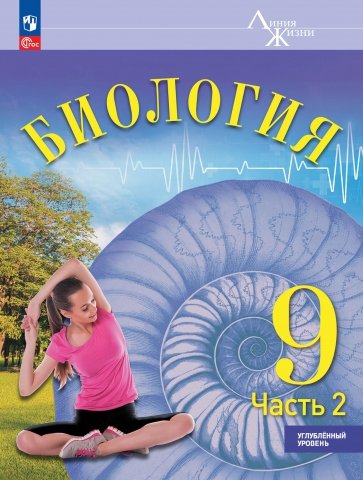 ФГОС

Линия
Жизни

БИОЛОГИЯ

9

Часть 2

УГЛУБЛЁННЫЙ УРОВЕНЬ